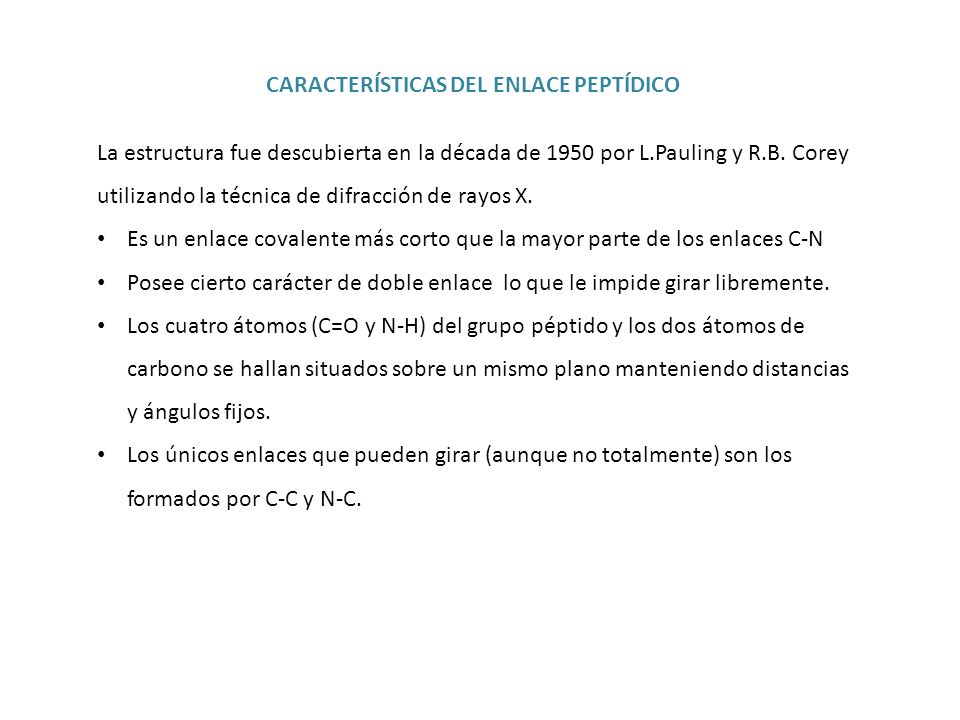 CARACTERÍSTICAS DEL ENLACE PEPTÍDICO

La estructura fue descubierta en la década de 1950 por L.Pauling y R.B. Corey utilizando la técnica de difracción de rayos X.

• Es un enlace covalente más corto que la mayor parte de los enlaces C-N
• Posee cierto carácter de doble enlace lo que le impide girar libremente.
• Los cuatro átomos (C=O y N-H) del grupo péptido y los dos átomos de carbono se hallan situados sobre un mismo plano manteniendo distancias y ángulos fijos.
• Los únicos enlaces que pueden girar (aunque no totalmente) son los formados por C-C y N-C.